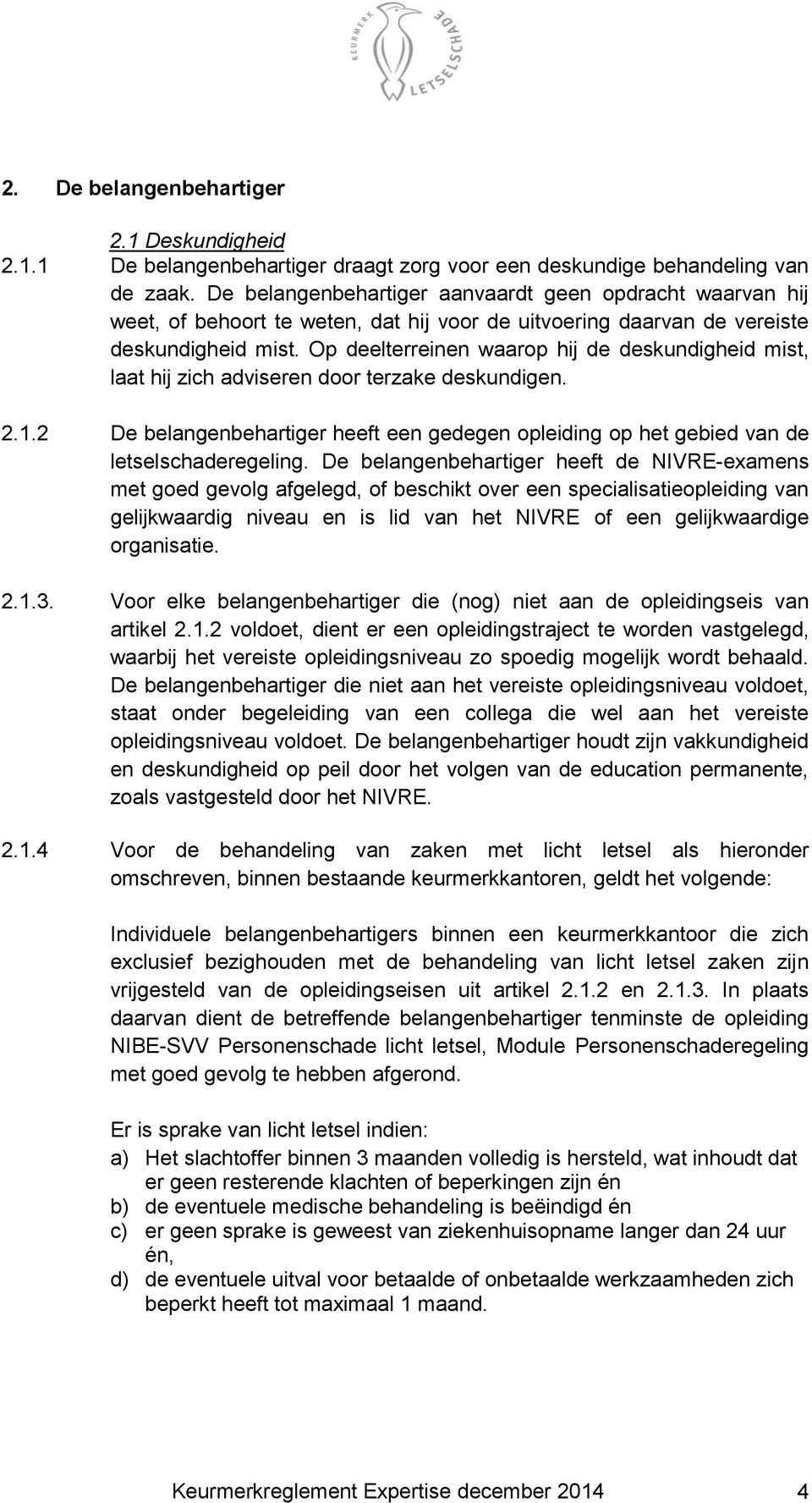 KEURMERK LETSELSCHADE

2. De belangenbehartiger

2.1 Deskundigheid

2.1.1 De belangenbehartiger draagt zorg voor een deskundige behandeling van de zaak. De belangenbehartiger aanvaardt geen opdracht waarvan hij weet, of behoort te weten, dat hij voor de uitvoering daarvan de vereiste deskundigheid mist. Op deelterreinen waarop hij de deskundigheid mist, laat hij zich adviseren door terzake deskundigen.

2.1.2 De belangenbehartiger heeft een gedegen opleiding op het gebied van de letselschaderegeling. De belangenbehartiger heeft de NIVRE-examens met goed gevolg afgelegd, of beschikt over een specialisatieopleiding van gelijkwaardig niveau en is lid van het NIVRE of een gelijkwaardige organisatie.

2.1.3. Voor elke belangenbehartiger die (nog) niet aan de opleidingseis van artikel 2.1.2 voldoet, dient er een opleidingstraject te worden vastgelegd, waarbij het vereiste opleidingsniveau zo spoedig mogelijk wordt behaald. De belangenbehartiger die niet aan het vereiste opleidingsniveau voldoet, staat onder begeleiding van een collega die wel aan het vereiste opleidingsniveau voldoet. De belangenbehartiger houdt zijn vakkundigheid en deskundigheid op peil door het volgen van de education permanente, zoals vastgesteld door het NIVRE.

2.1.4 Voor de behandeling van zaken met licht letsel als hieronder omschreven, binnen bestaande keurmerkkantoren, geldt het volgende:

Individuele belangenbehartigers binnen een keurmerkkantoor die zich exclusief bezighouden met de behandeling van licht letsel zaken zijn vrijgesteld van de opleidingseisen uit artikel 2.1.2 en 2.1.3. In plaats daarvan dient de betreffende belangenbehartiger tenminste de opleiding NIBE-SVV Personenschade licht letsel, Module Personenschaderegeling met goed gevolg te hebben afgerond.

Er is sprake van licht letsel indien:
a) Het slachtoffer binnen 3 maanden volledig is hersteld, wat inhoudt dat er geen resterende klachten of beperkingen zijn én
b) de eventuele medische behandeling is beëindigd én
c) er geen sprake is geweest van ziekenhuisopname langer dan 24 uur én,
d) de eventuele uitval voor betaalde of onbetaalde werkzaamheden zich beperkt heeft tot maximaal 1 maand.

Keurmerkreglement Expertise december 2014 4